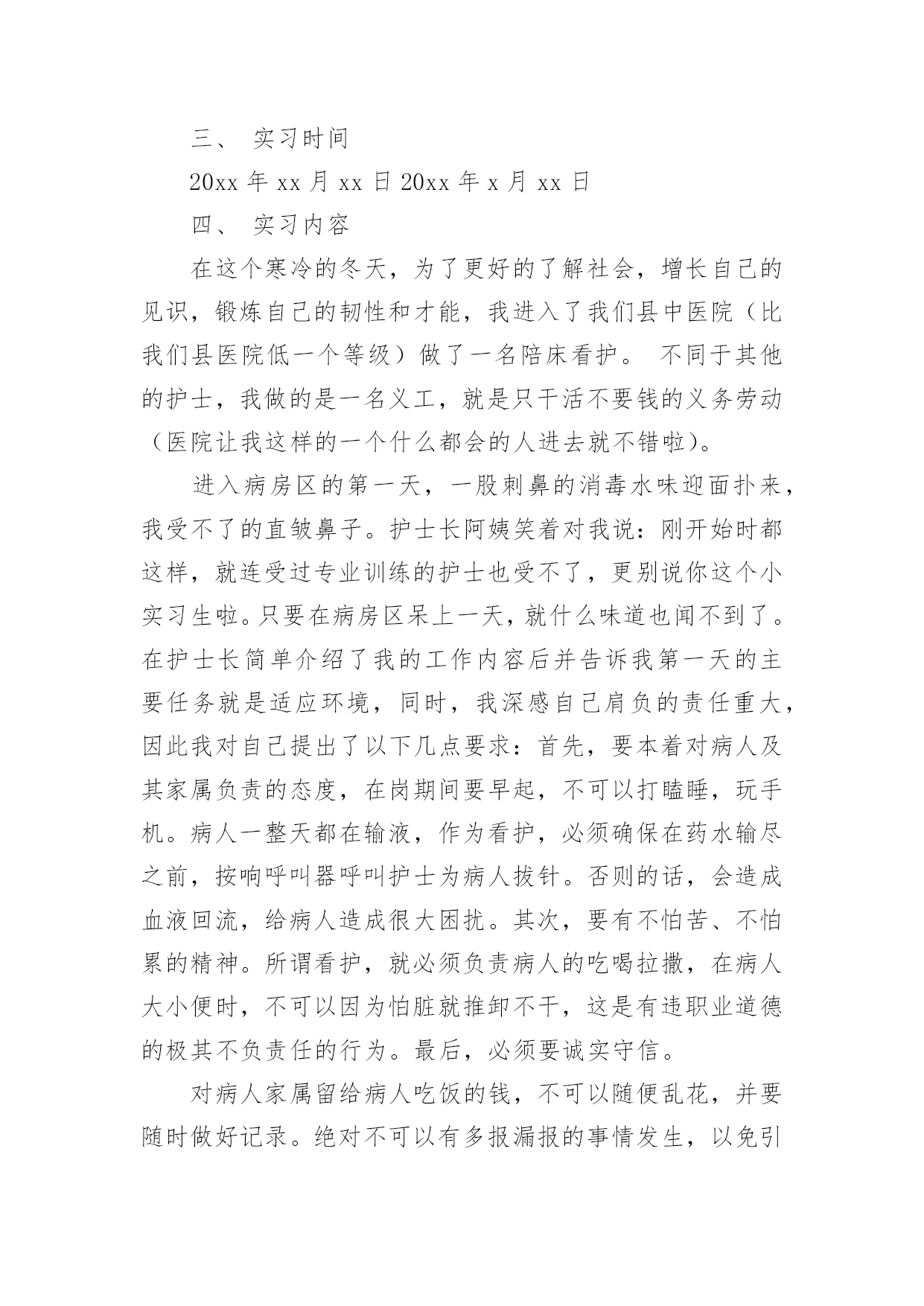 三、 实习时间

20xx 年 xx 月 xx 日 20xx 年 x 月 xx 日

四、 实习内容

在这个寒冷的冬天，为了更好的了解社会，增长自己的见识，锻炼自己的韧性和才能，我进入了我们县中医院（比我们县医院低一个等级）做了一名陪床看护。 不同于其他的护士，我做的是一名义工，就是只干活不要钱的义务劳动（医院让我这样的一个什么都会的人进去就不错啦）。

进入病房区的第一天，一股刺鼻的消毒水味迎面扑来，我受不了的直皱鼻子。护士长阿姨笑着对我说：刚开始时都这样，就连受过专业训练的护士也受不了，更别说你这个小实习生啦。只要在病房区呆上一天，就什么味道也闻不到了。在护士长简单介绍了我的工作内容后并告诉我第一天的主要任务就是适应环境，同时，我深感自己肩负的责任重大，因此我对自己提出了以下几点要求：首先，要本着对病人及其家属负责的态度，在岗期间要早起，不可以打瞌睡，玩手机。病人一整天都在输液，作为看护，必须确保在药水输尽之前，按响呼叫器呼叫护士为病人拔针。否则的话，会造成血液回流，给病人造成很大困扰。其次，要有不怕苦、不怕累的精神。所谓看护，就必须负责病人的吃喝拉撒，在病人大小便时，不可以因为怕脏就推卸不干，这是有违职业道德的极其不负责任的行为。最后，必须要诚实守信。

对病人家属留给病人吃饭的钱，不可以随便乱花，并要随时做好记录。绝对不可以有多报漏报的事情发生，以免引